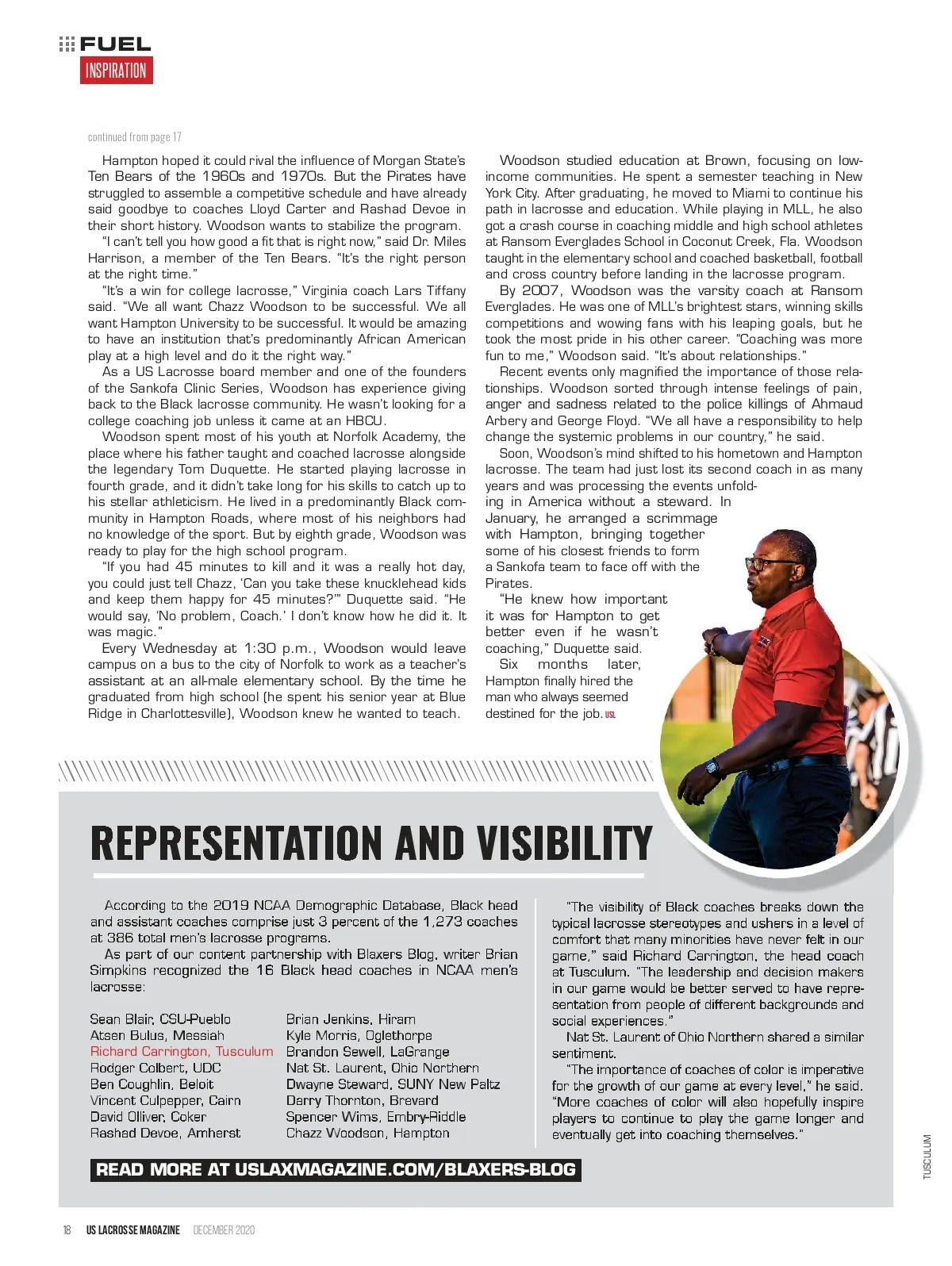 FUEL
INSPIRATION

continued from page 17

Hampton hoped it could rival the influence of Morgan State's Ten Bears of the 1960s and 1970s. But the Pirates have struggled to assemble a competitive schedule and have already said goodbye to coaches Lloyd Carter and Rashad Devoe in their short history. Woodson wants to stabilize the program.

"I can't tell you how good a fit that is right now," said Dr. Miles Harrison, a member of the Ten Bears. "It's the right person at the right time."

"It's a win for college lacrosse," Virginia coach Lars Tiffany said. "We all want Chazz Woodson to be successful. We all want Hampton University to be successful. It would be amazing to have an institution that's predominantly African American play at a high level and do it the right way."

As a US Lacrosse board member and one of the founders of the Sankofa Clinic Series, Woodson has experience giving back to the Black lacrosse community. He wasn't looking for a college coaching job unless it came at an HBCU.

Woodson spent most of his youth at Norfolk Academy, the place where his father taught and coached lacrosse alongside the legendary Tom Duquette. He started playing lacrosse in fourth grade, and it didn't take long for his skills to catch up to his stellar athleticism. He lived in a predominantly Black community in Hampton Roads, where most of his neighbors had no knowledge of the sport. But by eighth grade, Woodson was ready to play for the high school program.

"If you had 45 minutes to kill and it was a really hot day, you could just tell Chazz, 'Can you take these knucklehead kids and keep them happy for 45 minutes?'" Duquette said. "He would say, 'No problem, Coach.' I don't know how he did it. It was magic."

Every Wednesday at 1:30 p.m., Woodson would leave campus on a bus to the city of Norfolk to work as a teacher's assistant at an all-male elementary school. By the time he graduated from high school (he spent his senior year at Blue Ridge in Charlottesville), Woodson knew he wanted to teach.

Woodson studied education at Brown, focusing on low-income communities. He spent a semester teaching in New York City. After graduating, he moved to Miami to continue his path in lacrosse and education. While playing in MLL, he also got a crash course in coaching middle and high school athletes at Ransom Everglades School in Coconut Creek, Fla. Woodson taught in the elementary school and coached basketball, football and cross country before landing in the lacrosse program.

By 2007, Woodson was the varsity coach at Ransom Everglades. He was one of MLL's brightest stars, winning skills competitions and wowing fans with his leaping goals, but he took the most pride in his other career. "Coaching was more fun to me," Woodson said. "It's about relationships."

Recent events only magnified the importance of those relationships. Woodson sorted through intense feelings of pain, anger and sadness related to the police killings of Ahmaud Arbery and George Floyd. "We all have a responsibility to help change the systemic problems in our country," he said.

Soon, Woodson's mind shifted to his hometown and Hampton lacrosse. The team had just lost its second coach in as many years and was processing the events unfolding in America without a steward. In January, he arranged a scrimmage with Hampton, bringing together some of his closest friends to form a Sankofa team to face off with the Pirates.

"He knew how important it was for Hampton to get better even if he wasn't coaching," Duquette said.

Six months later, Hampton finally hired the man who always seemed destined for the job. USL

REPRESENTATION AND VISIBILITY

According to the 2019 NCAA Demographic Database, Black head and assistant coaches comprise just 3 percent of the 1,273 coaches at 386 total men's lacrosse programs.

As part of our content partnership with Blaxers Blog, writer Brian Simpkins recognized the 16 Black head coaches in NCAA men's lacrosse:

Sean Blair, CSU-Pueblo
Atsen Bulus, Messiah
Richard Carrington, Tusculum
Rodger Colbert, UDC
Ben Coughlin, Beloit
Vincent Culpepper, Cairn
David Olliver, Coker
Rashad Devoe, Amherst

Brian Jenkins, Hiram
Kyle Morris, Oglethorpe
Brandon Sewell, LaGrange
Nat St. Laurent, Ohio Northern
Dwayne Steward, SUNY New Paltz
Darry Thornton, Brevard
Spencer Wims, Embry-Riddle
Chazz Woodson, Hampton

"The visibility of Black coaches breaks down the typical lacrosse stereotypes and ushers in a level of comfort that many minorities have never felt in our game," said Richard Carrington, the head coach at Tusculum. "The leadership and decision makers in our game would be better served to have representation from people of different backgrounds and social experiences."

Nat St. Laurent of Ohio Northern shared a similar sentiment.

"The importance of coaches of color is imperative for the growth of our game at every level," he said. "More coaches of color will also hopefully inspire players to continue to play the game longer and eventually get into coaching themselves."

READ MORE AT USLAXMAGAZINE.COM/BLAXERS-BLOG

TUSCULUM

18 US LACROSSE MAGAZINE DECEMBER 2020